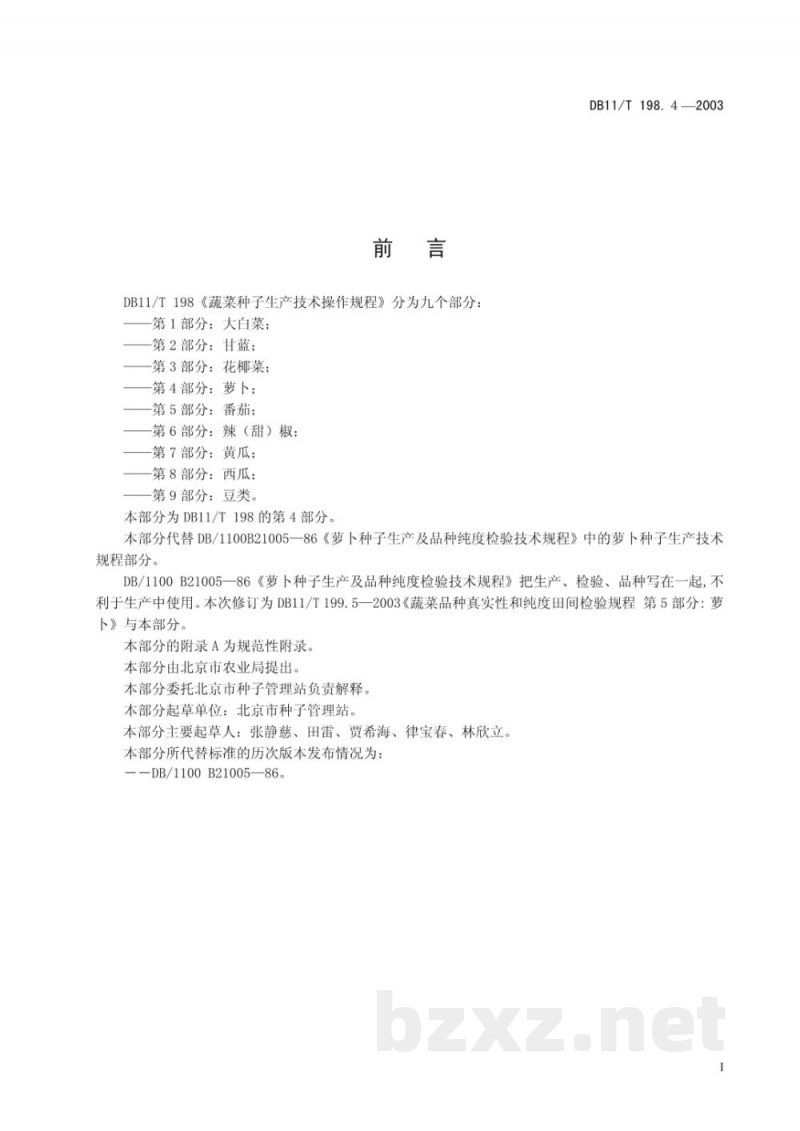 DB11/T 198.4—2003

前　言

DB11/T 198《蔬菜种子生产技术操作规程》分为九个部分：
——第1部分：大白菜；
——第2部分：甘蓝；
——第3部分：花椰菜；
——第4部分：萝卜；
——第5部分：番茄；
——第6部分：辣（甜）椒；
——第7部分：黄瓜；
——第8部分：西瓜；
——第9部分：豆类。
本部分为DB11/T 198的第4部分。
本部分代替DB/1100B21005—86《萝卜种子生产及品种纯度检验技术规程》中的萝卜种子生产技术规程部分。
DB/1100 B21005—86《萝卜种子生产及品种纯度检验技术规程》把生产、检验、品种写在一起，不利于生产中使用。本次修订为DB11/T 199.5—2003《蔬菜品种真实性和纯度田间检验规程 第5部分：萝卜》与本部分。
本部分的附录A为规范性附录。
本部分由北京市农业局提出。
本部分委托北京市种子管理站负责解释。
本部分起草单位：北京市种子管理站。
本部分主要起草人：张静慈、田雷、贾希海、律宝春、林欣立。
本部分所代替标准的历次版本发布情况为：
——DB/1100 B21005—86。

bzxz.net

I